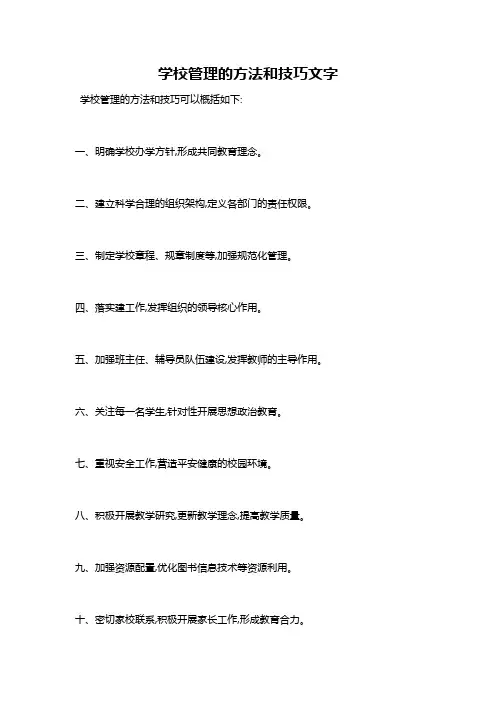 学校管理的方法和技巧文字

学校管理的方法和技巧可以概括如下:

一、明确学校办学方针,形成共同教育理念。

二、建立科学合理的组织架构,定义各部门的责任权限。

三、制定学校章程、规章制度等,加强规范化管理。

四、落实建工作,发挥组织的领导核心作用。

五、加强班主任、辅导员队伍建设,发挥教师的主导作用。

六、关注每一名学生,针对性开展思想政治教育。

七、重视安全工作,营造平安健康的校园环境。

八、积极开展教学研究,更新教学理念,提高教学质量。

九、加强资源配置,优化图书信息技术等资源利用。

十、密切家校联系,积极开展家长工作,形成教育合力。